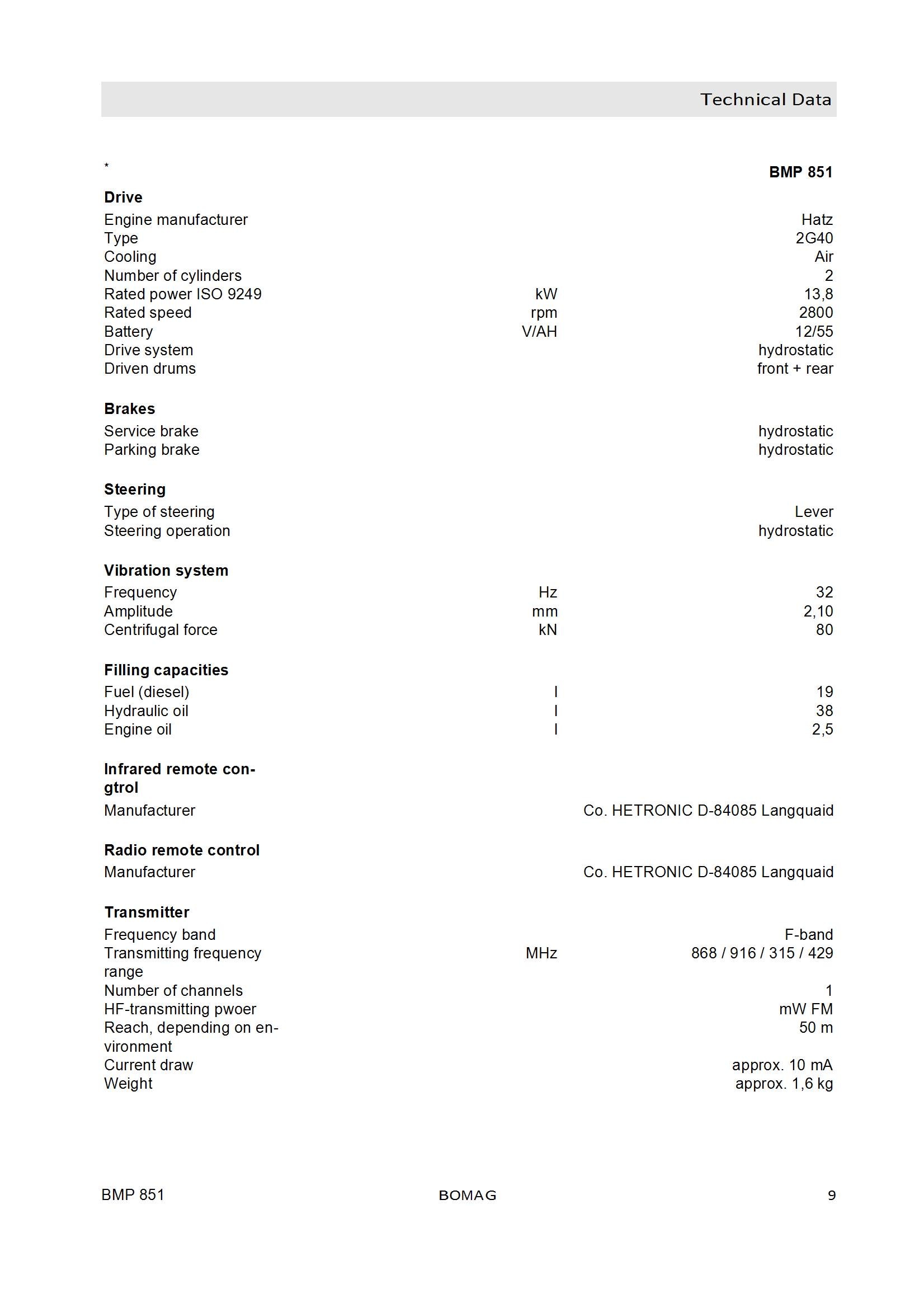 Technical Data

| * | | BMP 851 |
|---|---|---|
| **Drive** | | |
| Engine manufacturer | | Hatz |
| Type | | 2G40 |
| Cooling | | Air |
| Number of cylinders | | 2 |
| Rated power ISO 9249 | kW | 13,8 |
| Rated speed | rpm | 2800 |
| Battery | V/AH | 12/55 |
| Drive system | | hydrostatic |
| Driven drums | | front + rear |
| **Brakes** | | |
| Service brake | | hydrostatic |
| Parking brake | | hydrostatic |
| **Steering** | | |
| Type of steering | | Lever |
| Steering operation | | hydrostatic |
| **Vibration system** | | |
| Frequency | Hz | 32 |
| Amplitude | mm | 2,10 |
| Centrifugal force | kN | 80 |
| **Filling capacities** | | |
| Fuel (diesel) | l | 19 |
| Hydraulic oil | l | 38 |
| Engine oil | l | 2,5 |
| **Infrared remote congtrol** | | |
| Manufacturer | | Co. HETRONIC D-84085 Langquaid |
| **Radio remote control** | | |
| Manufacturer | | Co. HETRONIC D-84085 Langquaid |
| **Transmitter** | | |
| Frequency band | | F-band |
| Transmitting frequency range | MHz | 868 / 916 / 315 / 429 |
| Number of channels | | 1 |
| HF-transmitting pwoer | | mW FM |
| Reach, depending on environment | | 50 m |
| Current draw | | approx. 10 mA |
| Weight | | approx. 1,6 kg |

BMP 851 BOMAG 9